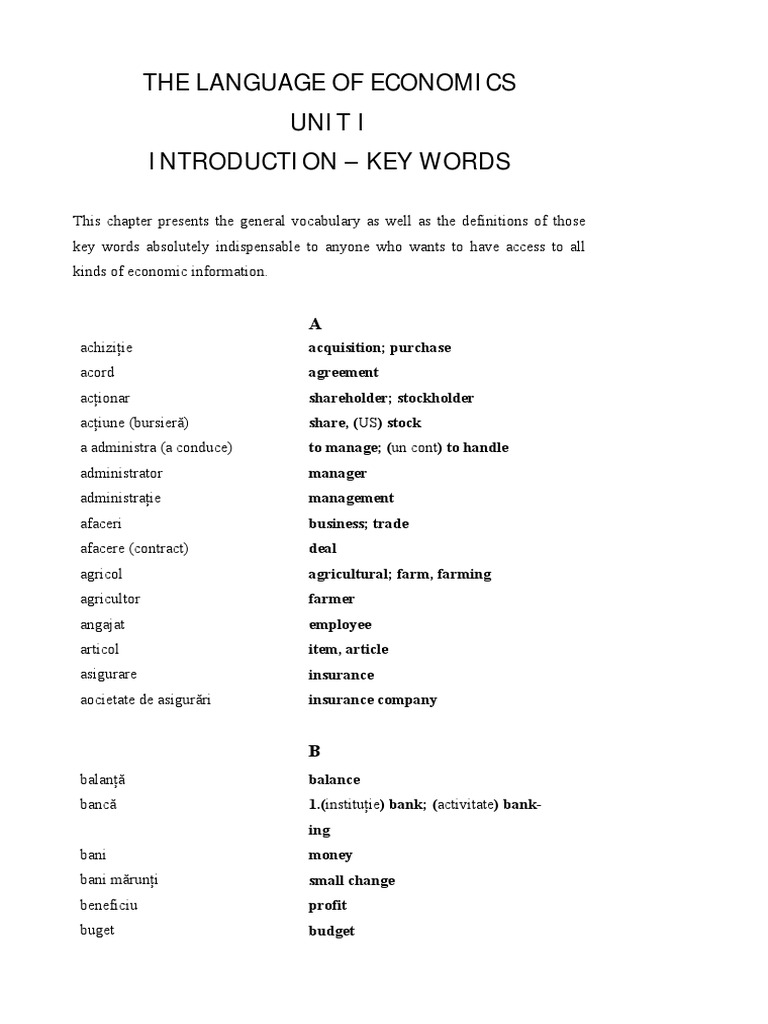 THE LANGUAGE OF ECONOMICS
UNIT I
INTRODUCTION – KEY WORDS

This chapter presents the general vocabulary as well as the definitions of those key words absolutely indispensable to anyone who wants to have access to all kinds of economic information.

A

| | |
|---|---|
| achiziție | acquisition; purchase |
| acord | agreement |
| acționar | shareholder; stockholder |
| acțiune (bursieră) | share, (US) stock |
| a administra (a conduce) | to manage; (un cont) to handle |
| administrator | manager |
| administrație | management |
| afaceri | business; trade |
| afacere (contract) | deal |
| agricol | agricultural; farm, farming |
| agricultor | farmer |
| angajat | employee |
| articol | item, article |
| asigurare | insurance |
| aocietate de asigurări | insurance company |

B

| | |
|---|---|
| balanță | balance |
| bancă | 1.(instituție) bank; (activitate) banking |
| bani | money |
| bani mărunți | small change |
| beneficiu | profit |
| buget | budget |